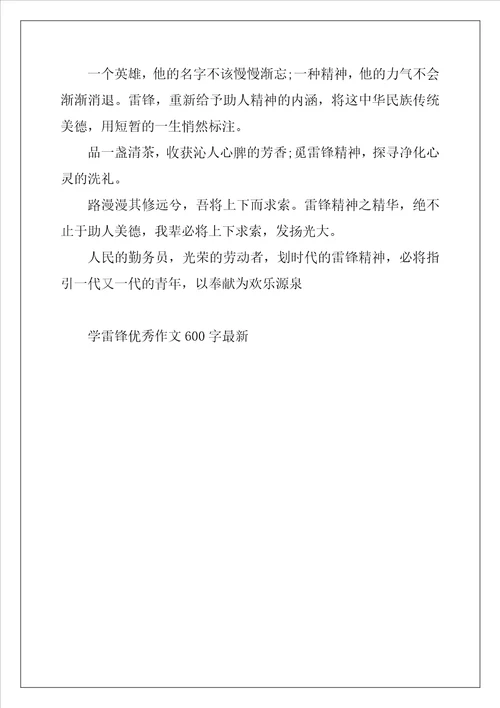 一个英雄，他的名字不该慢慢渐忘;一种精神，他的力气不会渐渐消退。雷锋，重新给予助人精神的内涵，将这中华民族传统美德，用短暂的一生悄然标注。

品一盏清茶，收获沁人心脾的芳香;觅雷锋精神，探寻净化心灵的洗礼。

路漫漫其修远兮，吾将上下而求索。雷锋精神之精华，绝不止于助人美德，我辈必将上下求索，发扬光大。

人民的勤务员，光荣的劳动者，划时代的雷锋精神，必将指引一代又一代的青年，以奉献为欢乐源泉

学雷锋优秀作文 600 字最新